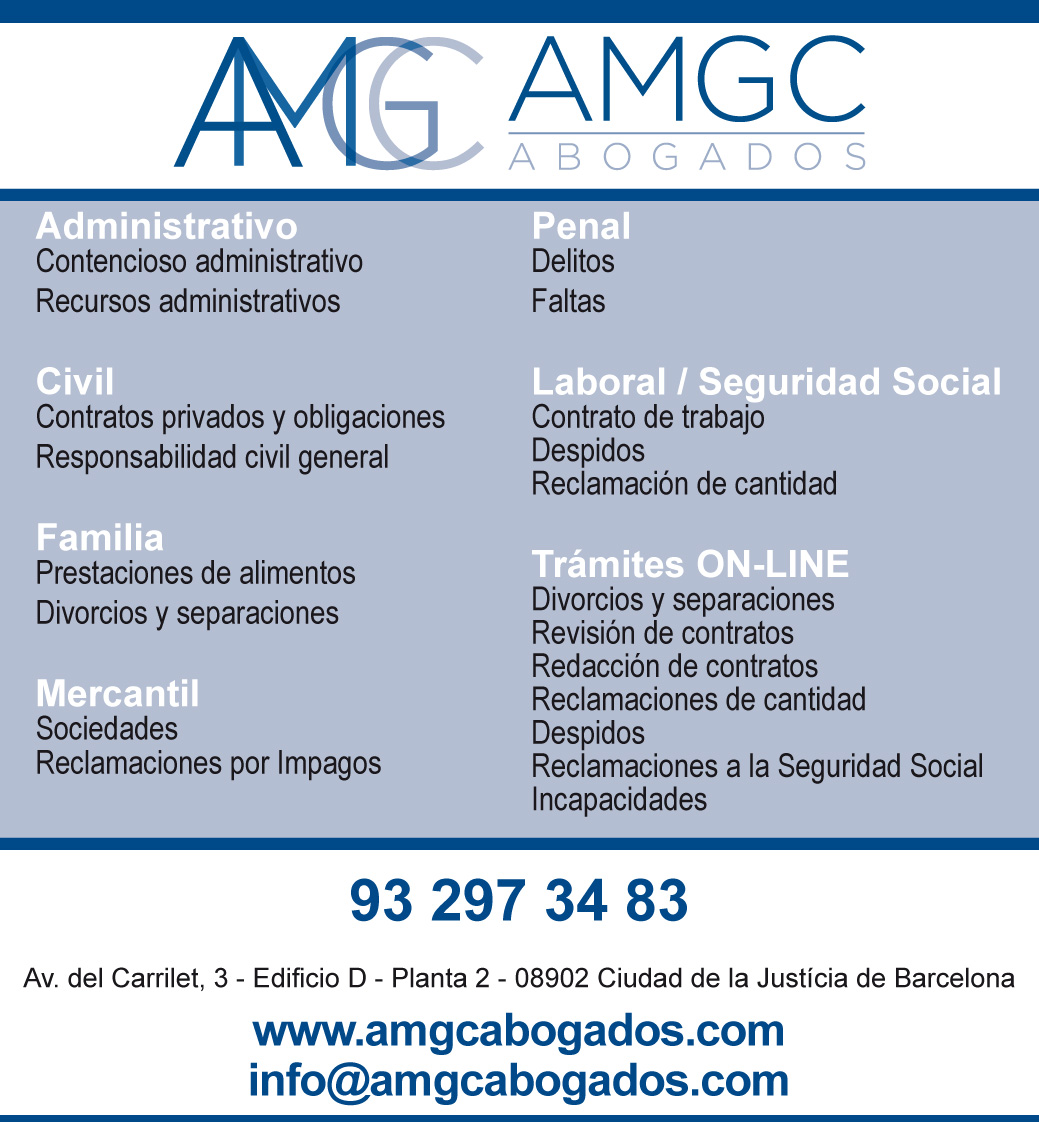 AMGC AMGC
ABOGADOS

Administrativo
Contencioso administrativo
Recursos administrativos

Civil
Contratos privados y obligaciones
Responsabilidad civil general

Familia
Prestaciones de alimentos
Divorcios y separaciones

Mercantil
Sociedades
Reclamaciones por Impagos

Penal
Delitos
Faltas

Laboral / Seguridad Social
Contrato de trabajo
Despidos
Reclamación de cantidad

Trámites ON-LINE
Divorcios y separaciones
Revisión de contratos
Redacción de contratos
Reclamaciones de cantidad
Despidos
Reclamaciones a la Seguridad Social
Incapacidades

93 297 34 83

Av. del Carrilet, 3 - Edificio D - Planta 2 - 08902 Ciudad de la Justícia de Barcelona

www.amgcabogados.com
info@amgcabogados.com